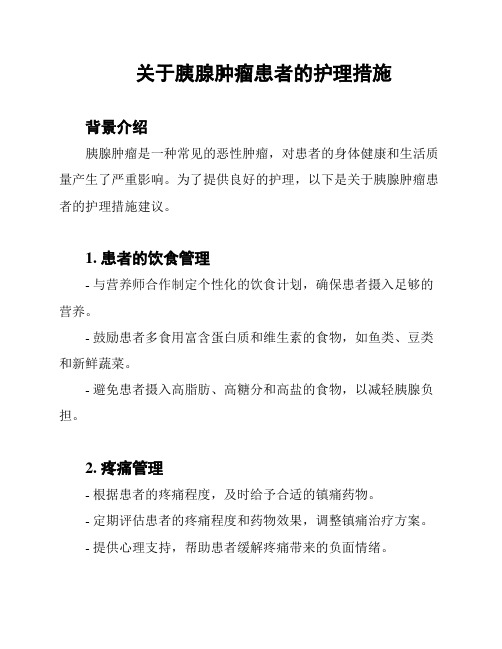 关于胰腺肿瘤患者的护理措施

背景介绍

胰腺肿瘤是一种常见的恶性肿瘤，对患者的身体健康和生活质量产生了严重影响。为了提供良好的护理，以下是关于胰腺肿瘤患者的护理措施建议。

1. 患者的饮食管理

- 与营养师合作制定个性化的饮食计划，确保患者摄入足够的营养。

- 鼓励患者多食用富含蛋白质和维生素的食物，如鱼类、豆类和新鲜蔬菜。

- 避免患者摄入高脂肪、高糖分和高盐的食物，以减轻胰腺负担。

2. 疼痛管理

- 根据患者的疼痛程度，及时给予合适的镇痛药物。

- 定期评估患者的疼痛程度和药物效果，调整镇痛治疗方案。

- 提供心理支持，帮助患者缓解疼痛带来的负面情绪。